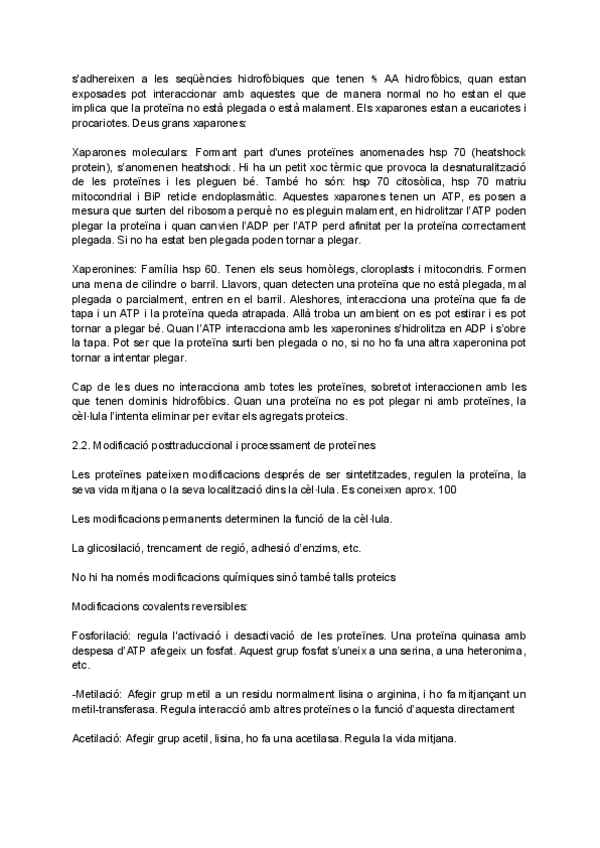 s'adhereixen a les seqüències hidrofòbiques que tenen % AA hidrofòbics, quan estan exposades pot interaccionar amb aquestes que de manera normal no ho estan el que implica que la proteïna no està plegada o està malament. Els xaparones estan a eucariotes i procariotes. Deus grans xaparones:

Xaparones moleculars: Formant part d'unes proteïnes anomenades hsp 70 (heatshock protein), s'anomenen heatshock. Hi ha un petit xoc tèrmic que provoca la desnaturalització de les proteïnes i les pleguen bé. També ho són: hsp 70 citosòlica, hsp 70 matriu mitocondrial i BiP reticle endoplasmàtic. Aquestes xaparones tenen un ATP, es posen a mesura que surten del ribosoma perquè no es pleguin malament, en hidrolitzar l'ATP poden plegar la proteïna i quan canvien l'ADP per l'ATP perd afinitat per la proteïna correctament plegada. Si no ha estat ben plegada poden tornar a plegar.

Xaperonines: Família hsp 60. Tenen els seus homòlegs, cloroplasts i mitocondris. Formen una mena de cilindre o barril. Llavors, quan detecten una proteïna que no està plegada, mal plegada o parcialment, entren en el barril. Aleshores, interacciona una proteïna que fa de tapa i un ATP i la proteïna queda atrapada. Allà troba un ambient on es pot estirar i es pot tornar a plegar bé. Quan l'ATP interacciona amb les xaperonines s'hidrolitza en ADP i s'obre la tapa. Pot ser que la proteïna surti ben plegada o no, si no ho fa una altra xaperonina pot tornar a intentar plegar.

Cap de les dues no interacciona amb totes les proteïnes, sobretot interaccionen amb les que tenen dominis hidrofòbics. Quan una proteïna no es pot plegar ni amb proteïnes, la cèl·lula l'intenta eliminar per evitar els agregats proteics.

2.2. Modificació posttraduccional i processament de proteïnes

Les proteïnes pateixen modificacions després de ser sintetitzades, regulen la proteïna, la seva vida mitjana o la seva localització dins la cèl·lula. Es coneixen aprox. 100

Les modificacions permanents determinen la funció de la cèl·lula.

La glicosilació, trencament de regió, adhesió d'enzims, etc.

No hi ha només modificacions químiques sinó també talls proteics

Modificacions covalents reversibles:

Fosforilació: regula l'activació i desactivació de les proteïnes. Una proteïna quinasa amb despesa d'ATP afegeix un fosfat. Aquest grup fosfat s'uneix a una serina, a una heteronima, etc.

-Metilació: Afegir grup metil a un residu normalment lisina o arginina, i ho fa mitjançant un metil-transferasa. Regula interacció amb altres proteïnes o la funció d'aquesta directament

Acetilació: Afegir grup acetil, lisina, ho fa una acetilasa. Regula la vida mitjana.